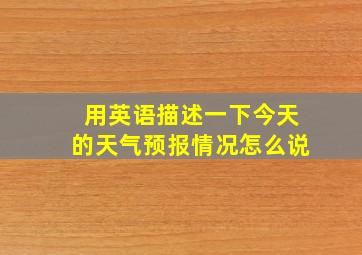 用英语描述一下今天的天气预报情况怎么说